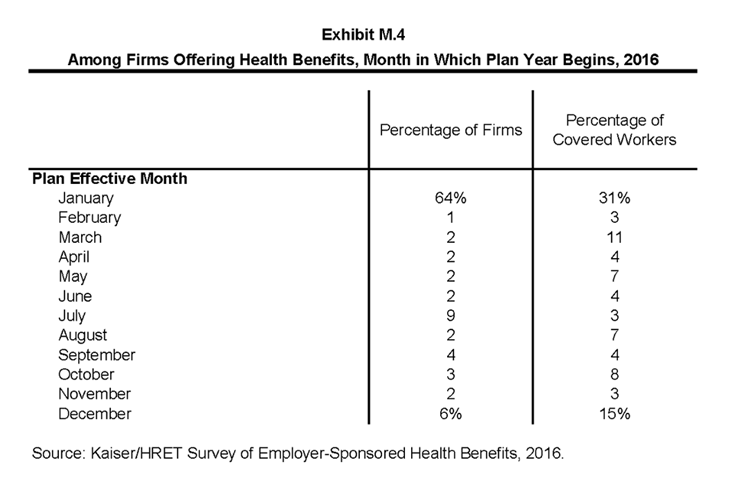 Exhibit M.4

Among Firms Offering Health Benefits, Month in Which Plan Year Begins, 2016

| | Percentage of Firms | Percentage of Covered Workers |
|---|---|---|
| Plan Effective Month | | |
| January | 64% | 31% |
| February | 1 | 3 |
| March | 2 | 11 |
| April | 2 | 4 |
| May | 2 | 7 |
| June | 2 | 4 |
| July | 9 | 3 |
| August | 2 | 7 |
| September | 4 | 4 |
| October | 3 | 8 |
| November | 2 | 3 |
| December | 6% | 15% |

Source: Kaiser/HRET Survey of Employer-Sponsored Health Benefits, 2016.